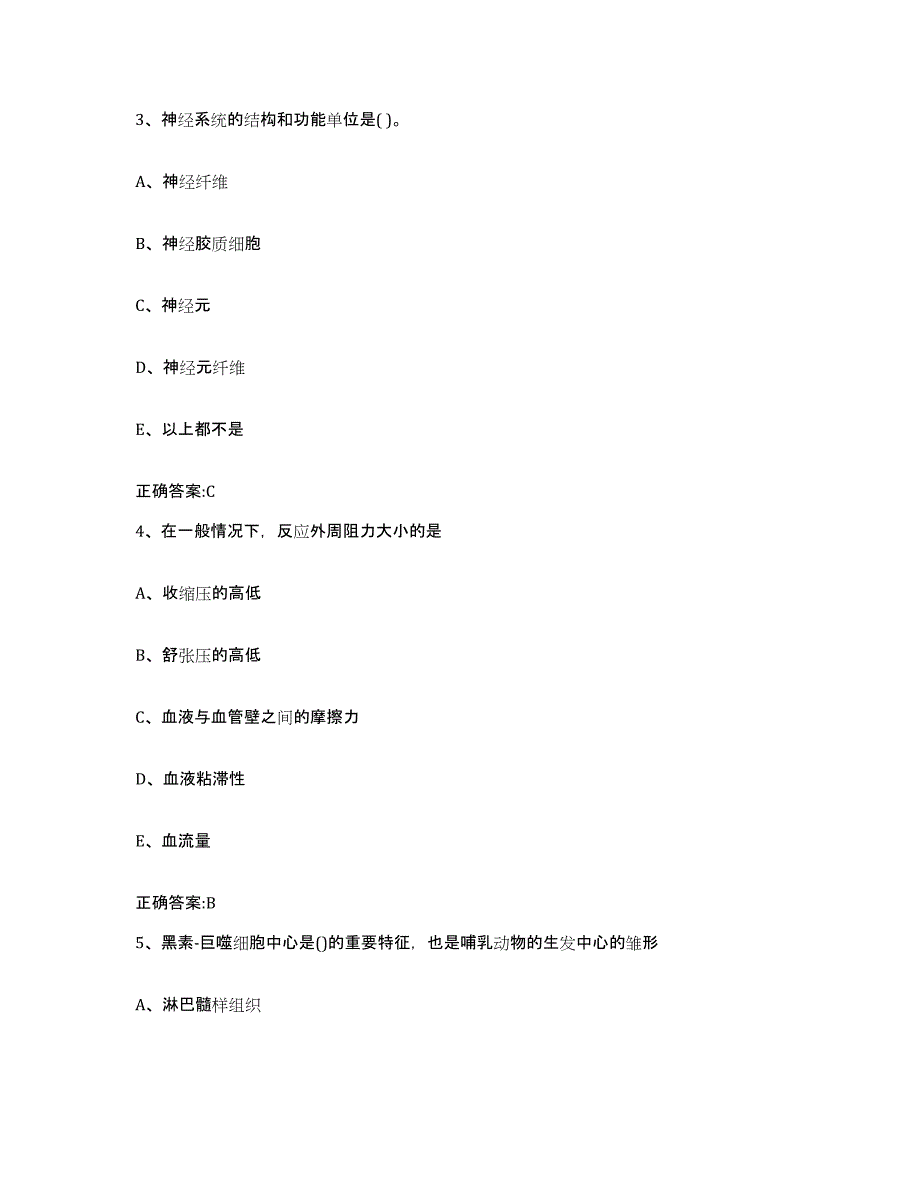 3、神经系统的结构和功能单位是( )。

A、神经纤维

B、神经胶质细胞

C、神经元

D、神经元纤维

E、以上都不是

正确答案:C

4、在一般情况下，反应外周阻力大小的是

A、收缩压的高低

B、舒张压的高低

C、血液与血管壁之间的摩擦力

D、血液粘滞性

E、血流量

正确答案:B

5、黑素-巨噬细胞中心是()的重要特征，也是哺乳动物的生发中心的雏形

A、淋巴髓样组织